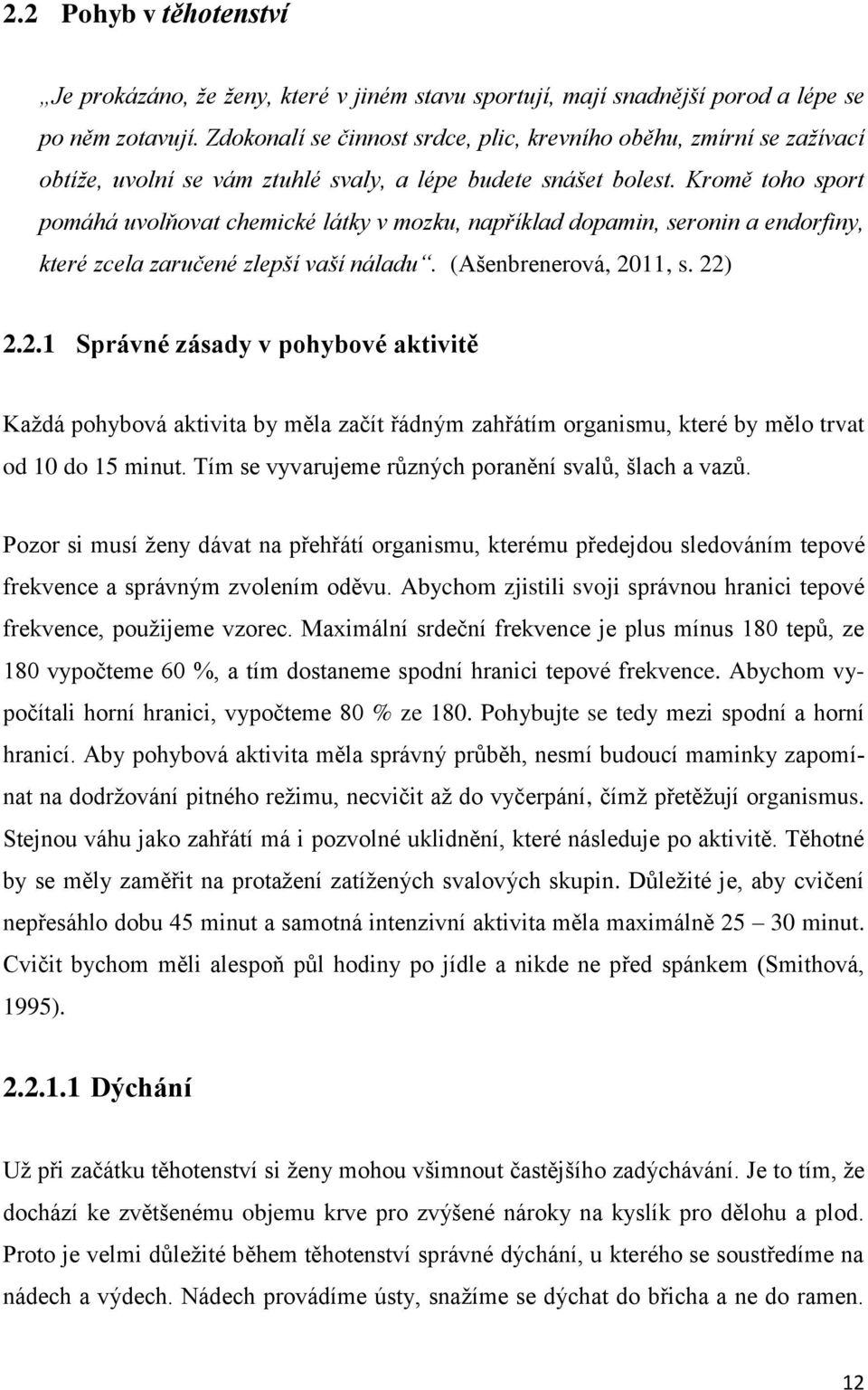 2.2 Pohyb v těhotenství

„Je prokázáno, že ženy, které v jiném stavu sportují, mají snadnější porod a lépe se po něm zotavují. Zdokonalí se činnost srdce, plic, krevního oběhu, zmírní se zažívací obtíže, uvolní se vám ztuhlé svaly, a lépe budete snášet bolest. Kromě toho sport pomáhá uvolňovat chemické látky v mozku, například dopamin, seronin a endorfiny, které zcela zaručené zlepší vaší náladu“. (Ašenbrenerová, 2011, s. 22)

2.2.1 Správné zásady v pohybové aktivitě

Každá pohybová aktivita by měla začít řádným zahřátím organismu, které by mělo trvat od 10 do 15 minut. Tím se vyvarujeme různých poranění svalů, šlach a vazů.

Pozor si musí ženy dávat na přehřátí organismu, kterému předejdou sledováním tepové frekvence a správným zvolením oděvu. Abychom zjistili svoji správnou hranici tepové frekvence, použijeme vzorec. Maximální srdeční frekvence je plus mínus 180 tepů, ze 180 vypočteme 60 %, a tím dostaneme spodní hranici tepové frekvence. Abychom vypočítali horní hranici, vypočteme 80 % ze 180. Pohybujte se tedy mezi spodní a horní hranicí. Aby pohybová aktivita měla správný průběh, nesmí budoucí maminky zapomínat na dodržování pitného režimu, necvičit až do vyčerpání, čímž přetěžují organismus. Stejnou váhu jako zahřátí má i pozvolné uklidnění, které následuje po aktivitě. Těhotné by se měly zaměřit na protažení zatížených svalových skupin. Důležité je, aby cvičení nepřesáhlo dobu 45 minut a samotná intenzivní aktivita měla maximálně 25 – 30 minut. Cvičit bychom měli alespoň půl hodiny po jídle a nikde ne před spánkem (Smithová, 1995).

2.2.1.1 Dýchání

Už při začátku těhotenství si ženy mohou všimnout častějšího zadýchávání. Je to tím, že dochází ke zvětšenému objemu krve pro zvýšené nároky na kyslík pro dělohu a plod. Proto je velmi důležité během těhotenství správné dýchání, u kterého se soustředíme na nádech a výdech. Nádech provádíme ústy, snažíme se dýchat do břicha a ne do ramen.

12